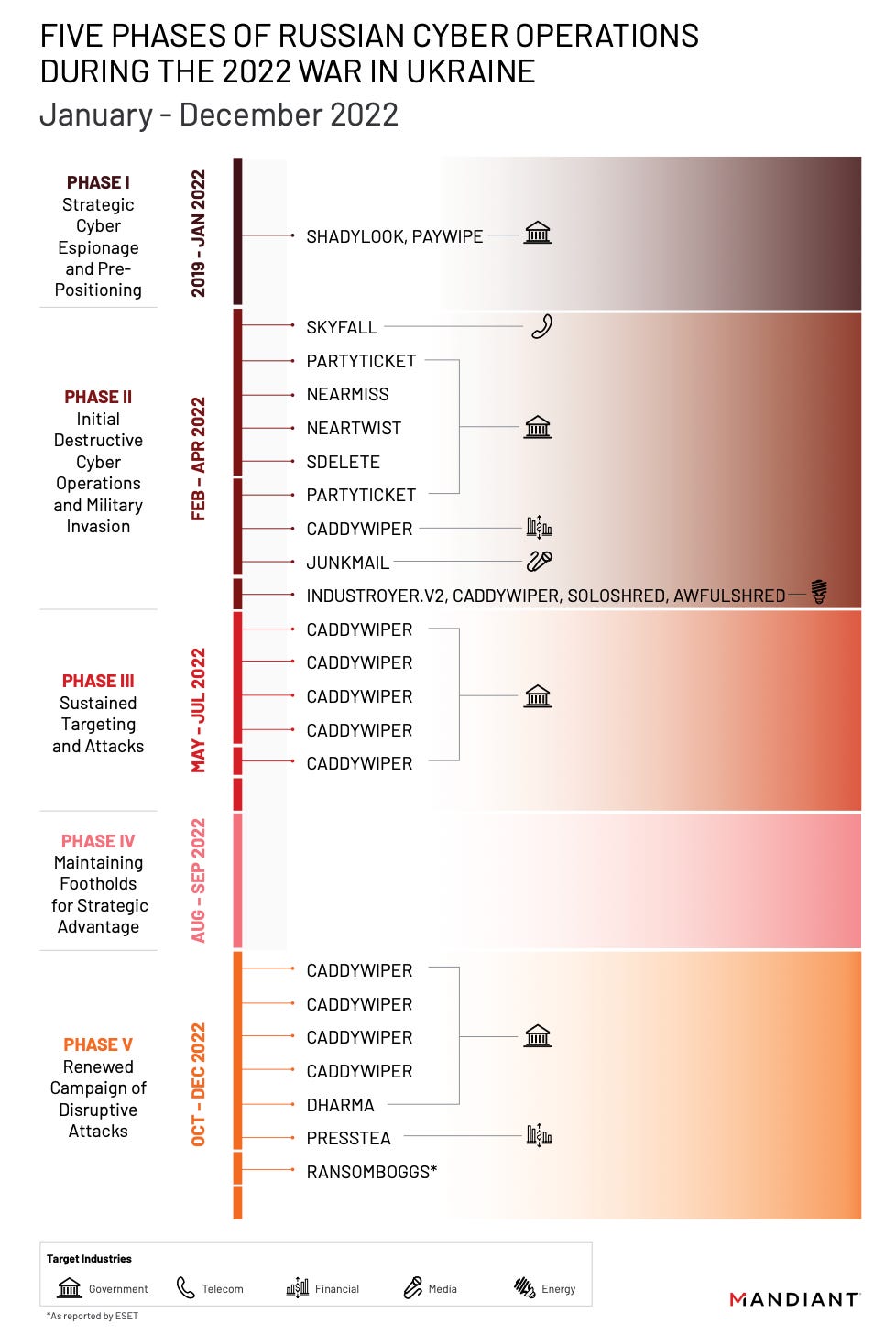 FIVE PHASES OF RUSSIAN CYBER OPERATIONS DURING THE 2022 WAR IN UKRAINE
January - December 2022

PHASE I
Strategic Cyber Espionage and Pre-Positioning

2019 - JAN 2022

SHADYLOOK, PAYWIPE

PHASE II
Initial Destructive Cyber Operations and Military Invasion

FEB - APR 2022

SKYFALL
PARTYTICKET
NEARMISS
NEARTWIST
SDELETE
PARTYTICKET
CADDYWIPER
JUNKMAIL
INDUSTROYER.V2, CADDYWIPER, SOLOSHRED, AWFULSHRED

PHASE III
Sustained Targeting and Attacks

MAY - JUL 2022

CADDYWIPER
CADDYWIPER
CADDYWIPER
CADDYWIPER
CADDYWIPER

PHASE IV
Maintaining Footholds for Strategic Advantage

AUG - SEP 2022

PHASE V
Renewed Campaign of Disruptive Attacks

OCT - DEC 2022

CADDYWIPER
CADDYWIPER
CADDYWIPER
CADDYWIPER
DHARMA
PRESSTEA
RANSOMBOGGS*

Target Industries
Government Telecom Financial Media Energy

*As reported by ESET

MANDIANT